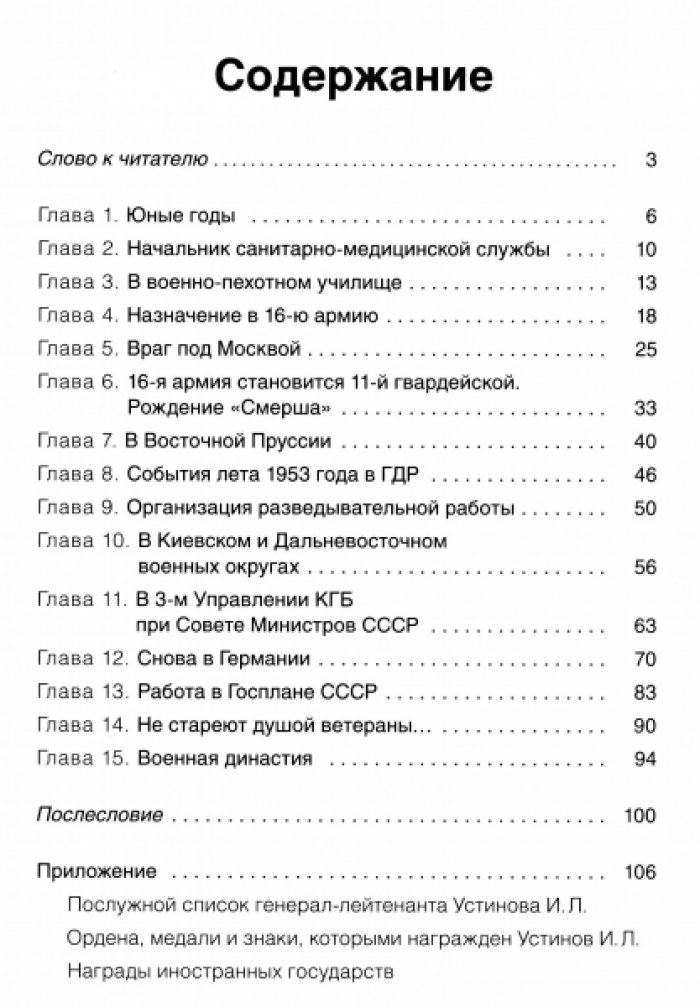 Содержание

Слово к читателю 3

Глава 1. Юные годы 6
Глава 2. Начальник санитарно-медицинской службы 10
Глава 3. В военно-пехотном училище 13
Глава 4. Назначение в 16-ю армию 18
Глава 5. Враг под Москвой 25
Глава 6. 16-я армия становится 11-й гвардейской. Рождение «Смерша» 33
Глава 7. В Восточной Пруссии 40
Глава 8. События лета 1953 года в ГДР 46
Глава 9. Организация разведывательной работы 50
Глава 10. В Киевском и Дальневосточном военных округах 56
Глава 11. В 3-м Управлении КГБ при Совете Министров СССР 63
Глава 12. Снова в Германии 70
Глава 13. Работа в Госплане СССР 83
Глава 14. Не стареют душой ветераны... 90
Глава 15. Военная династия 94

Послесловие 100

Приложение 106
Послужной список генерал-лейтенанта Устинова И. Л.
Ордена, медали и знаки, которыми награжден Устинов И. Л.
Награды иностранных государств